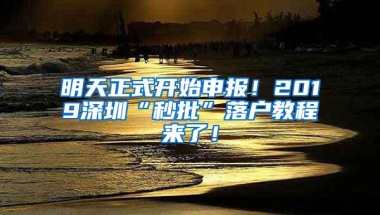 明天正式开始申报！2019深圳“秒批”落户教程来了！